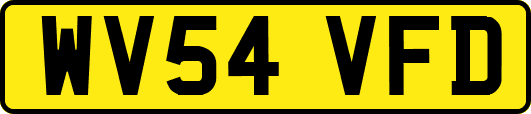 WV54 VFD